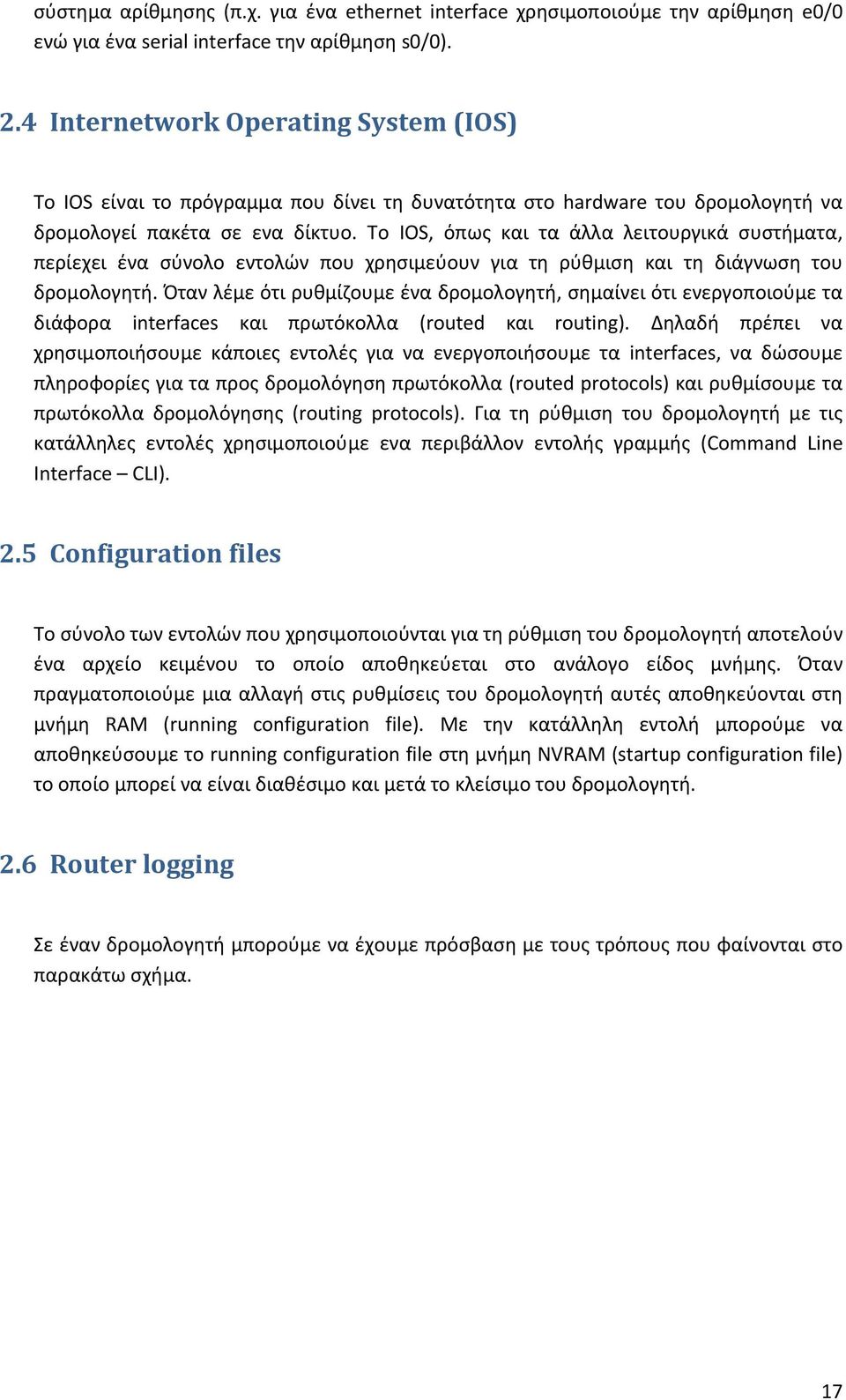 σύστημα αρίθμησης (π.χ. για ένα ethernet interface χρησιμοποιούμε την αρίθμηση e0/0 ενώ για ένα serial interface την αρίθμηση s0/0).

2.4 Internetwork Operating System (IOS)

Το IOS είναι το πρόγραμμα που δίνει τη δυνατότητα στο hardware του δρομολογητή να δρομολογεί πακέτα σε ενα δίκτυο. Το IOS, όπως και τα άλλα λειτουργικά συστήματα, περίεχει ένα σύνολο εντολών που χρησιμεύουν για τη ρύθμιση και τη διάγνωση του δρομολογητή. Όταν λέμε ότι ρυθμίζουμε ένα δρομολογητή, σημαίνει ότι ενεργοποιούμε τα διάφορα interfaces και πρωτόκολλα (routed και routing). Δηλαδή πρέπει να χρησιμοποιήσουμε κάποιες εντολές για να ενεργοποιήσουμε τα interfaces, να δώσουμε πληροφορίες για τα προς δρομολόγηση πρωτόκολλα (routed protocols) και ρυθμίσουμε τα πρωτόκολλα δρομολόγησης (routing protocols). Για τη ρύθμιση του δρομολογητή με τις κατάλληλες εντολές χρησιμοποιούμε ενα περιβάλλον εντολής γραμμής (Command Line Interface – CLI).

2.5 Configuration files

Το σύνολο των εντολών που χρησιμοποιούνται για τη ρύθμιση του δρομολογητή αποτελούν ένα αρχείο κειμένου το οποίο αποθηκεύεται στο ανάλογο είδος μνήμης. Όταν πραγματοποιούμε μια αλλαγή στις ρυθμίσεις του δρομολογητή αυτές αποθηκεύονται στη μνήμη RAM (running configuration file). Με την κατάλληλη εντολή μπορούμε να αποθηκεύσουμε το running configuration file στη μνήμη NVRAM (startup configuration file) το οποίο μπορεί να είναι διαθέσιμο και μετά το κλείσιμο του δρομολογητή.

2.6 Router logging

Σε έναν δρομολογητή μπορούμε να έχουμε πρόσβαση με τους τρόπους που φαίνονται στο παρακάτω σχήμα.

17